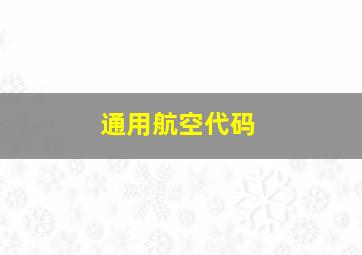 通用航空代码